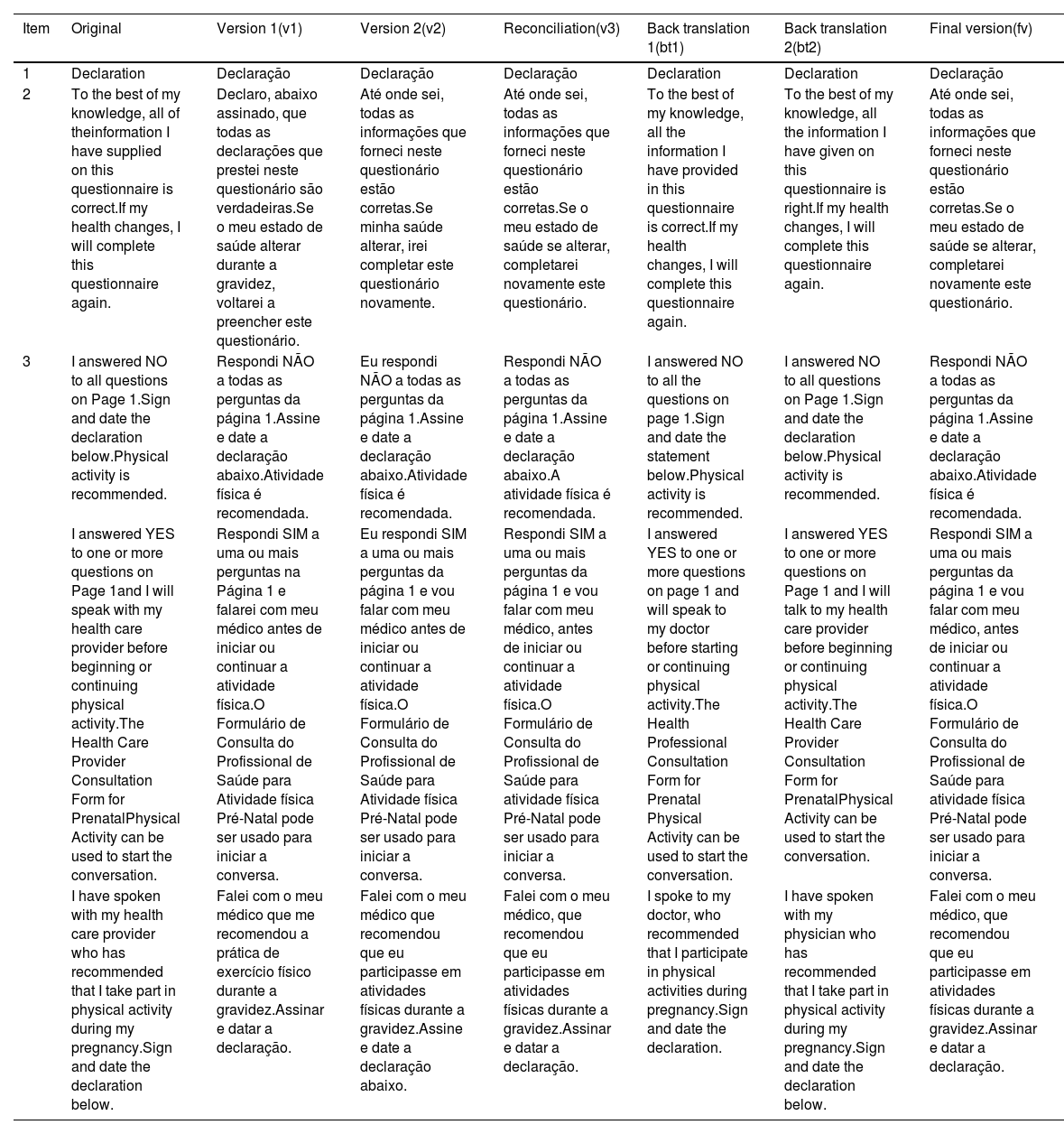 | Item | Original | Version 1(v1) | Version 2(v2) | Reconciliation(v3) | Back translation 1(bt1) | Back translation 2(bt2) | Final version(fv) |
|---|---|---|---|---|---|---|---|
| 1 | Declaration | Declaração | Declaração | Declaração | Declaration | Declaration | Declaração |
| 2 | To the best of my knowledge, all of theinformation I have supplied on this questionnaire is correct.If my health changes, I will complete this questionnaire again. | Declaro, abaixo assinado, que todas as declarações que prestei neste questionário são verdadeiras.Se o meu estado de saúde alterar durante a gravidez, voltarei a preencher este questionário. | Até onde sei, todas as informações que forneci neste questionário estão corretas.Se minha saúde alterar, irei completar este questionário novamente. | Até onde sei, todas as informações que forneci neste questionário estão corretas.Se o meu estado de saúde se alterar, completarei novamente este questionário. | To the best of my knowledge, all the information I have provided in this questionnaire is correct.If my health changes, I will complete this questionnaire again. | To the best of my knowledge, all the information I have given on this questionnaire is right.If my health changes, I will complete this questionnaire again. | Até onde sei, todas as informações que forneci neste questionário estão corretas.Se o meu estado de saúde se alterar, completarei novamente este questionário. |
| 3 | I answered NO to all questions on Page 1.Sign and date the declaration below.Physical activity is recommended. | Respondi NÃO a todas as perguntas da página 1.Assine e date a declaração abaixo.Atividade física é recomendada. | Eu respondi NÃO a todas as perguntas da página 1.Assine e date a declaração abaixo.Atividade física é recomendada. | Respondi NÃO a todas as perguntas da página 1.Assine e date a declaração abaixo.A atividade física é recomendada. | I answered NO to all the questions on page 1.Sign and date the statement below.Physical activity is recommended. | I answered NO to all questions on Page 1.Sign and date the declaration below.Physical activity is recommended. | Respondi NÃO a todas as perguntas da página 1.Assine e date a declaração abaixo.Atividade física é recomendada. |
| | I answered YES to one or more questions on Page 1and I will speak with my health care provider before beginning or continuing physical activity.The Health Care Provider Consultation Form for PrenatalPhysical Activity can be used to start the conversation. | Respondi SIM a uma ou mais perguntas na Página 1 e falarei com meu médico antes de iniciar ou continuar a atividade física.O Formulário de Consulta do Profissional de Saúde para Atividade física Pré-Natal pode ser usado para iniciar a conversa. | Eu respondi SIM a uma ou mais perguntas da página 1 e vou falar com meu médico antes de iniciar ou continuar a atividade física.O Formulário de Consulta do Profissional de Saúde para Atividade física Pré-Natal pode ser usado para iniciar a conversa. | Respondi SIM a uma ou mais perguntas da página 1 e vou falar com meu médico, antes de iniciar ou continuar a atividade física.O Formulário de Consulta do Profissional de Saúde para atividade física Pré-Natal pode ser usado para iniciar a conversa. | I answered YES to one or more questions on page 1 and will speak to my doctor before starting or continuing physical activity.The Health Professional Consultation Form for Prenatal Physical Activity can be used to start the conversation. | I answered YES to one or more questions on Page 1 and I will talk to my health care provider before beginning or continuing physical activity.The Health Care Provider Consultation Form for PrenatalPhysical Activity can be used to start the conversation. | Respondi SIM a uma ou mais perguntas da página 1 e vou falar com meu médico, antes de iniciar ou continuar a atividade física.O Formulário de Consulta do Profissional de Saúde para atividade física Pré-Natal pode ser usado para iniciar a conversa. |
| | I have spoken with my health care provider who has recommended that I take part in physical activity during my pregnancy.Sign and date the declaration below. | Falei com o meu médico que me recomendou a prática de exercício físico durante a gravidez.Assinar e datar a declaração. | Falei com o meu médico que recomendou que eu participasse em atividades físicas durante a gravidez.Assine e date a declaração abaixo. | Falei com o meu médico, que recomendou que eu participasse em atividades físicas durante a gravidez.Assinar e datar a declaração. | I spoke to my doctor, who recommended that I participate in physical activities during pregnancy.Sign and date the declaration. | I have spoken with my physician who has recommended that I take part in physical activity during my pregnancy.Sign and date the declaration below. | Falei com o meu médico, que recomendou que eu participasse em atividades físicas durante a gravidez.Assinar e datar a declaração. |